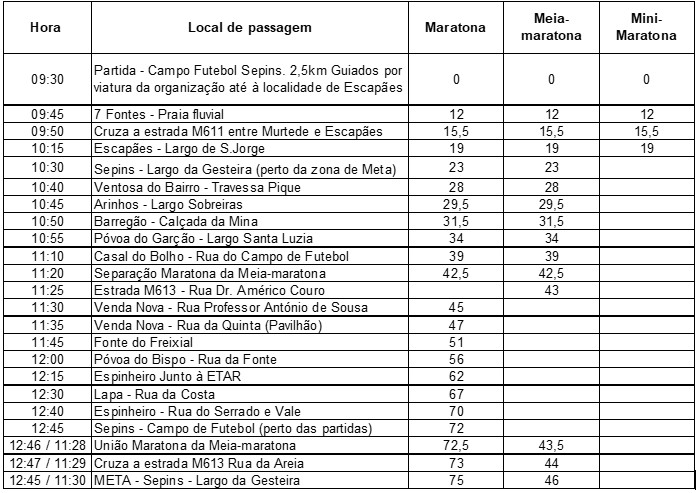 | Hora | Local de passagem | Maratona | Meia-maratona | Mini-Maratona |
|---|---|---|---|---|
| 09:30 | Partida - Campo Futebol Sepins. 2,5km Guiados por viatura da organização até à localidade de Escapães | 0 | 0 | 0 |
| 09:45 | 7 Fontes - Praia fluvial | 12 | 12 | 12 |
| 09:50 | Cruza a estrada M611 entre Murtede e Escapães | 15,5 | 15,5 | 15,5 |
| 10:15 | Escapães - Largo de S.Jorge | 19 | 19 | 19 |
| 10:30 | Sepins - Largo da Gesteira (perto da zona de Meta) | 23 | 23 | |
| 10:40 | Ventosa do Bairro - Travessa Pique | 28 | 28 | |
| 10:45 | Arinhos - Largo Sobreiras | 29,5 | 29,5 | |
| 10:50 | Barregão - Calçada da Mina | 31,5 | 31,5 | |
| 10:55 | Póvoa do Garção - Largo Santa Luzia | 34 | 34 | |
| 11:10 | Casal do Bolho - Rua do Campo de Futebol | 39 | 39 | |
| 11:20 | Separação Maratona da Meia-maratona | 42,5 | 42,5 | |
| 11:25 | Estrada M613 - Rua Dr. Américo Couro | | 43 | |
| 11:30 | Venda Nova - Rua Professor António de Sousa | 45 | | |
| 11:35 | Venda Nova - Rua da Quinta (Pavilhão) | 47 | | |
| 11:45 | Fonte do Freixial | 51 | | |
| 12:00 | Póvoa do Bispo - Rua da Fonte | 56 | | |
| 12:15 | Espinheiro Junto à ETAR | 62 | | |
| 12:30 | Lapa - Rua da Costa | 67 | | |
| 12:40 | Espinheiro - Rua do Serrado e Vale | 70 | | |
| 12:45 | Sepins - Campo de Futebol (perto das partidas) | 72 | | |
| 12:46 / 11:28 | União Maratona da Meia-maratona | 72,5 | 43,5 | |
| 12:47 / 11:29 | Cruza a estrada M613 Rua da Areia | 73 | 44 | |
| 12:45 / 11:30 | META - Sepins - Largo da Gesteira | 75 | 46 | |